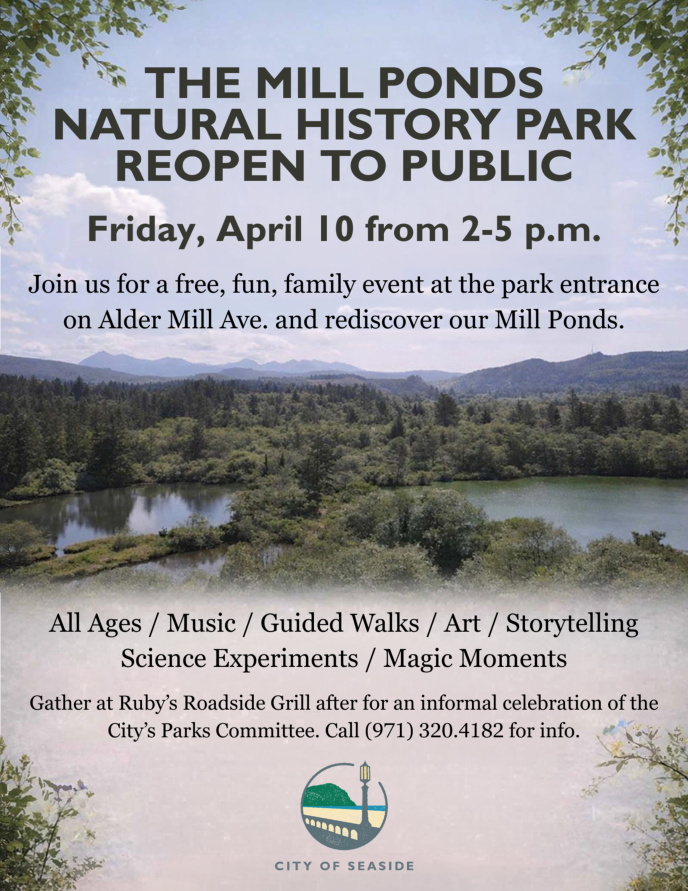 THE MILL PONDS NATURAL HISTORY PARK REOPEN TO PUBLIC

Friday, April 10 from 2-5 p.m.

Join us for a free, fun, family event at the park entrance on Alder Mill Ave. and rediscover our Mill Ponds.

All Ages / Music / Guided Walks / Art / Storytelling
Science Experiments / Magic Moments

Gather at Ruby's Roadside Grill after for an informal celebration of the City's Parks Committee. Call (971) 320.4182 for info.

CITY OF SEASIDE